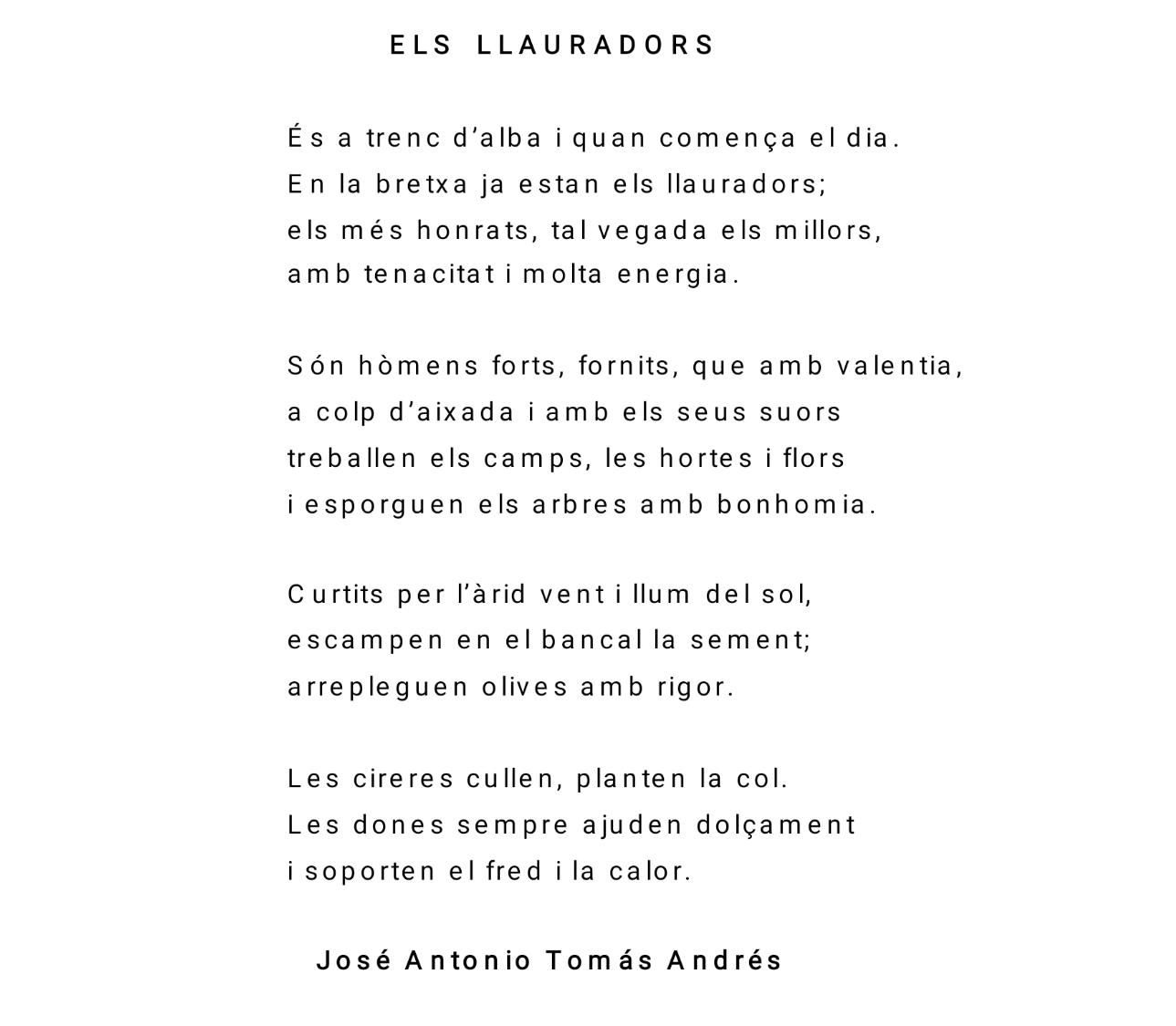 ELS LLAURADORS

És a trenc d’alba i quan comença el dia.
En la bretxa ja estan els llauradors;
els més honrats, tal vegada els millors,
amb tenacitat i molta energia.

Són hòmens forts, fornits, que amb valentia,
a colp d’aixada i amb els seus suors
treballen els camps, les hortes i flors
i esporguen els arbres amb bonhomia.

Curtits per l’àrid vent i llum del sol,
escampen en el bancal la sement;
arrepleguen olives amb rigor.

Les cireres cullen, planten la col.
Les dones sempre ajuden dolçament
i soporten el fred i la calor.

José Antonio Tomás Andrés